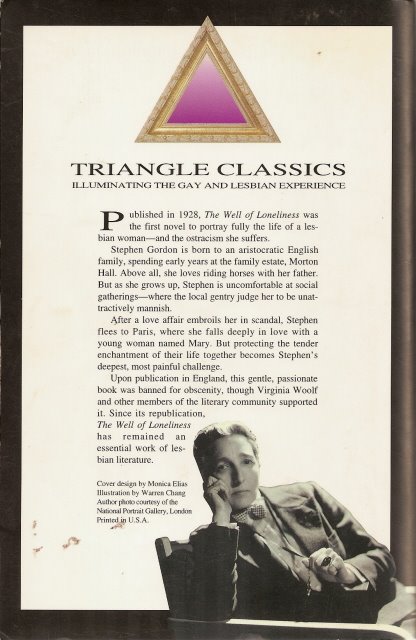 TRIANGLE CLASSICS
ILLUMINATING THE GAY AND LESBIAN EXPERIENCE

Published in 1928, The Well of Loneliness was the first novel to portray fully the life of a lesbian woman—and the ostracism she suffers.

Stephen Gordon is born to an aristocratic English family, spending early years at the family estate, Morton Hall. Above all, she loves riding horses with her father. But as she grows up, Stephen is uncomfortable at social gatherings—where the local gentry judge her to be unattractively mannish.

After a love affair embroils her in scandal, Stephen flees to Paris, where she falls deeply in love with a young woman named Mary. But protecting the tender enchantment of their life together becomes Stephen's deepest, most painful challenge.

Upon publication in England, this gentle, passionate book was banned for obscenity, though Virginia Woolf and other members of the literary community supported it. Since its republication, The Well of Loneliness has remained an essential work of lesbian literature.

Cover design by Monica Elias
Illustration by Warren Chang
Author photo courtesy of the National Portrait Gallery, London
Printed in U.S.A.